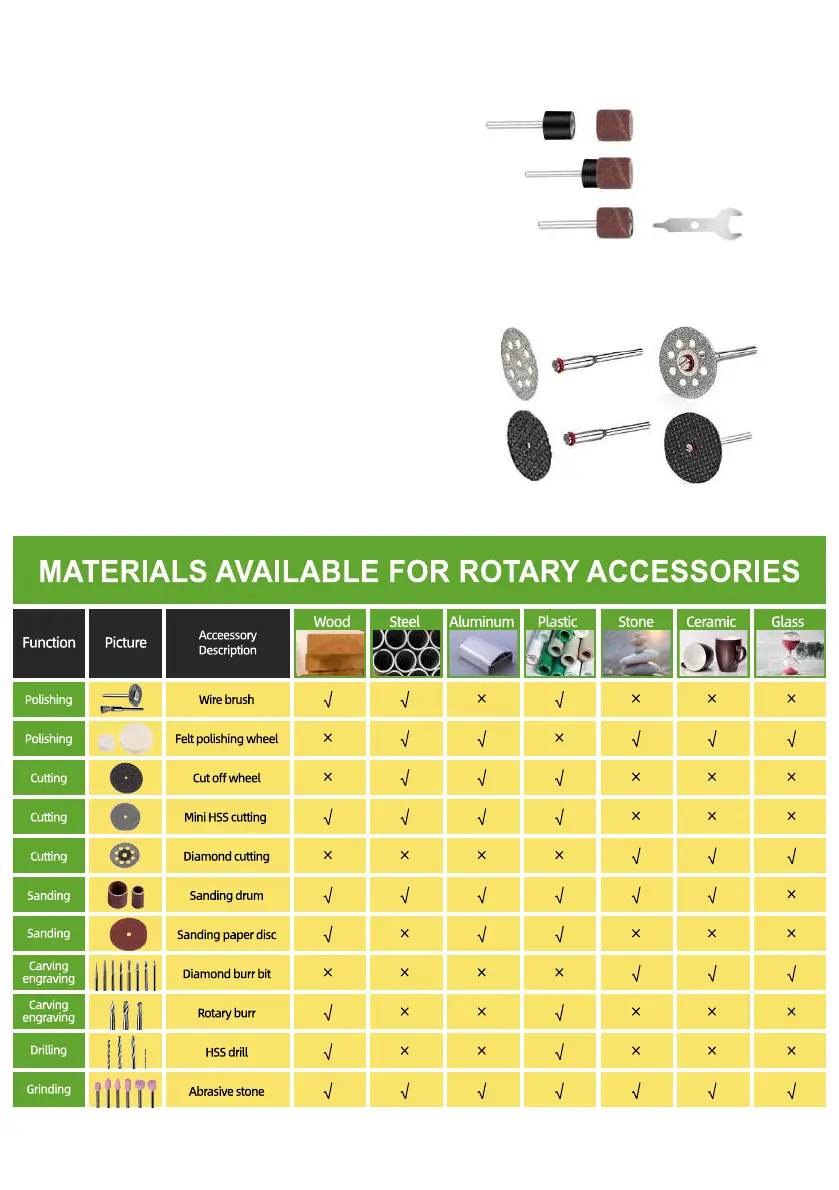 MATERIALS AVAILABLE FOR ROTARY ACCESSORIES

| Function | Picture | Acceessory Description | Wood | Steel | Aluminum | Plastic | Stone | Ceramic | Glass |
|---|---|---|---|---|---|---|---|---|---|
| Polishing | | Wire brush | √ | √ | × | √ | × | × | × |
| Polishing | | Felt polishing wheel | × | √ | √ | × | √ | √ | √ |
| Cutting | | Cut off wheel | × | √ | √ | √ | × | × | × |
| Cutting | | Mini HSS cutting | √ | √ | √ | √ | × | × | × |
| Cutting | | Diamond cutting | × | × | × | × | √ | √ | √ |
| Sanding | | Sanding drum | √ | √ | √ | √ | √ | √ | × |
| Sanding | | Sanding paper disc | √ | × | √ | √ | × | × | × |
| Carving engraving | | Diamond burr bit | × | × | × | × | √ | √ | √ |
| Carving engraving | | Rotary burr | √ | × | × | √ | × | × | × |
| Drilling | | HSS drill | √ | × | × | √ | × | × | × |
| Grinding | | Abrasive stone | √ | √ | √ | √ | √ | √ | √ |